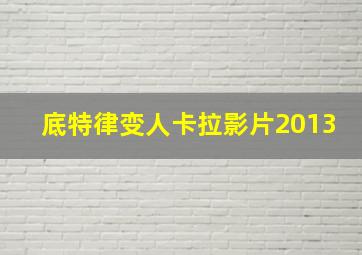 底特律变人卡拉影片2013